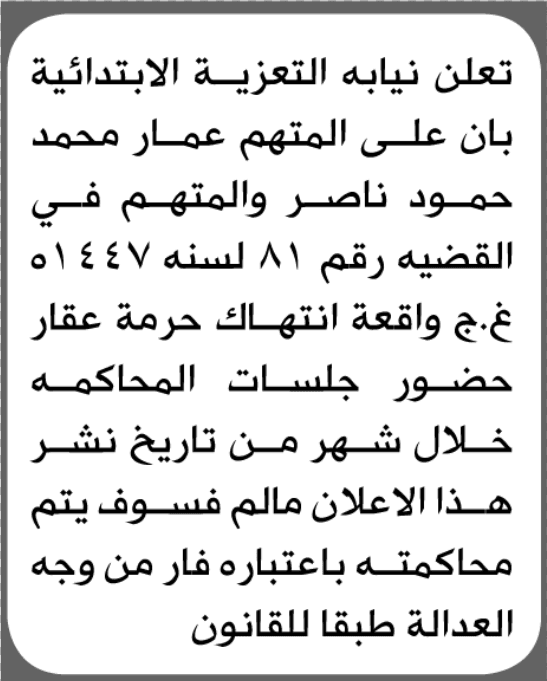 تعلن نيابه التعزية الابتدائية بان على المتهم عمار محمد حمود ناصر والمتهم في القضيه رقم ٨١ لسنه ١٤٤٧ه غ.ج واقعة انتهاك حرمة عقار حضور جلسات المحاكمه خلال شهر من تاريخ نشر هذا الاعلان مالم فسوف يتم محاكمته باعتباره فار من وجه العدالة طبقا للقانون